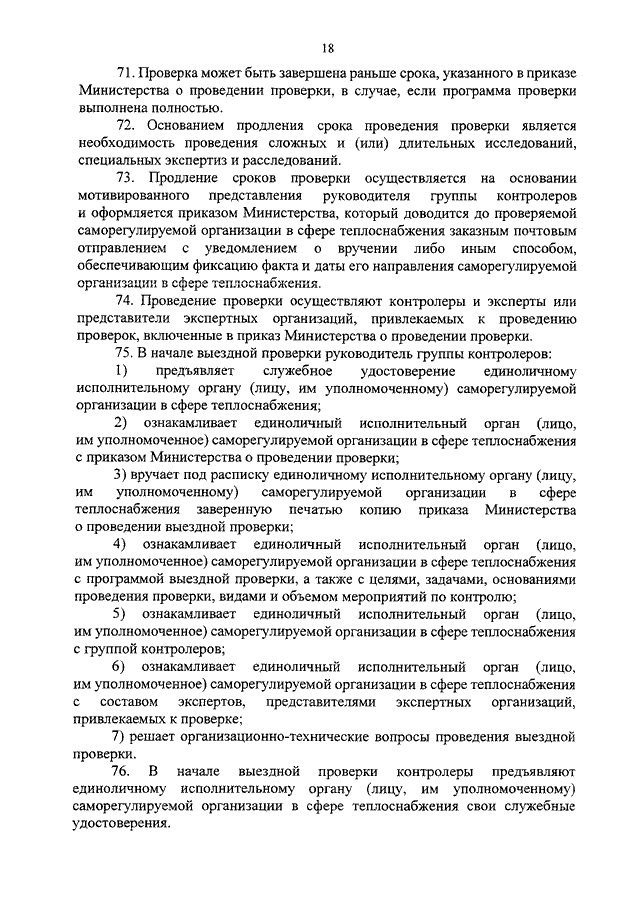 18

71. Проверка может быть завершена раньше срока, указанного в приказе Министерства о проведении проверки, в случае, если программа проверки выполнена полностью.

72. Основанием продления срока проведения проверки является необходимость проведения сложных и (или) длительных исследований, специальных экспертиз и расследований.

73. Продление сроков проверки осуществляется на основании мотивированного представления руководителя группы контролеров и оформляется приказом Министерства, который доводится до проверяемой саморегулируемой организации в сфере теплоснабжения заказным почтовым отправлением с уведомлением о вручении либо иным способом, обеспечивающим фиксацию факта и даты его направления саморегулируемой организации в сфере теплоснабжения.

74. Проведение проверки осуществляют контролеры и эксперты или представители экспертных организаций, привлекаемых к проведению проверок, включенные в приказ Министерства о проведении проверки.

75. В начале выездной проверки руководитель группы контролеров:

1) предъявляет служебное удостоверение единоличному исполнительному органу (лицу, им уполномоченному) саморегулируемой организации в сфере теплоснабжения;

2) ознакамливает единоличный исполнительный орган (лицо, им уполномоченное) саморегулируемой организации в сфере теплоснабжения с приказом Министерства о проведении проверки;

3) вручает под расписку единоличному исполнительному органу (лицу, им уполномоченному) саморегулируемой организации в сфере теплоснабжения заверенную печатью копию приказа Министерства о проведении выездной проверки;

4) ознакамливает единоличный исполнительный орган (лицо, им уполномоченное) саморегулируемой организации в сфере теплоснабжения с программой выездной проверки, а также с целями, задачами, основаниями проведения проверки, видами и объемом мероприятий по контролю;

5) ознакамливает единоличный исполнительный орган (лицо, им уполномоченное) саморегулируемой организации в сфере теплоснабжения с группой контролеров;

6) ознакамливает единоличный исполнительный орган (лицо, им уполномоченное) саморегулируемой организации в сфере теплоснабжения с составом экспертов, представителями экспертных организаций, привлекаемых к проверке;

7) решает организационно-технические вопросы проведения выездной проверки.

76. В начале выездной проверки контролеры предъявляют единоличному исполнительному органу (лицу, им уполномоченному) саморегулируемой организации в сфере теплоснабжения свои служебные удостоверения.